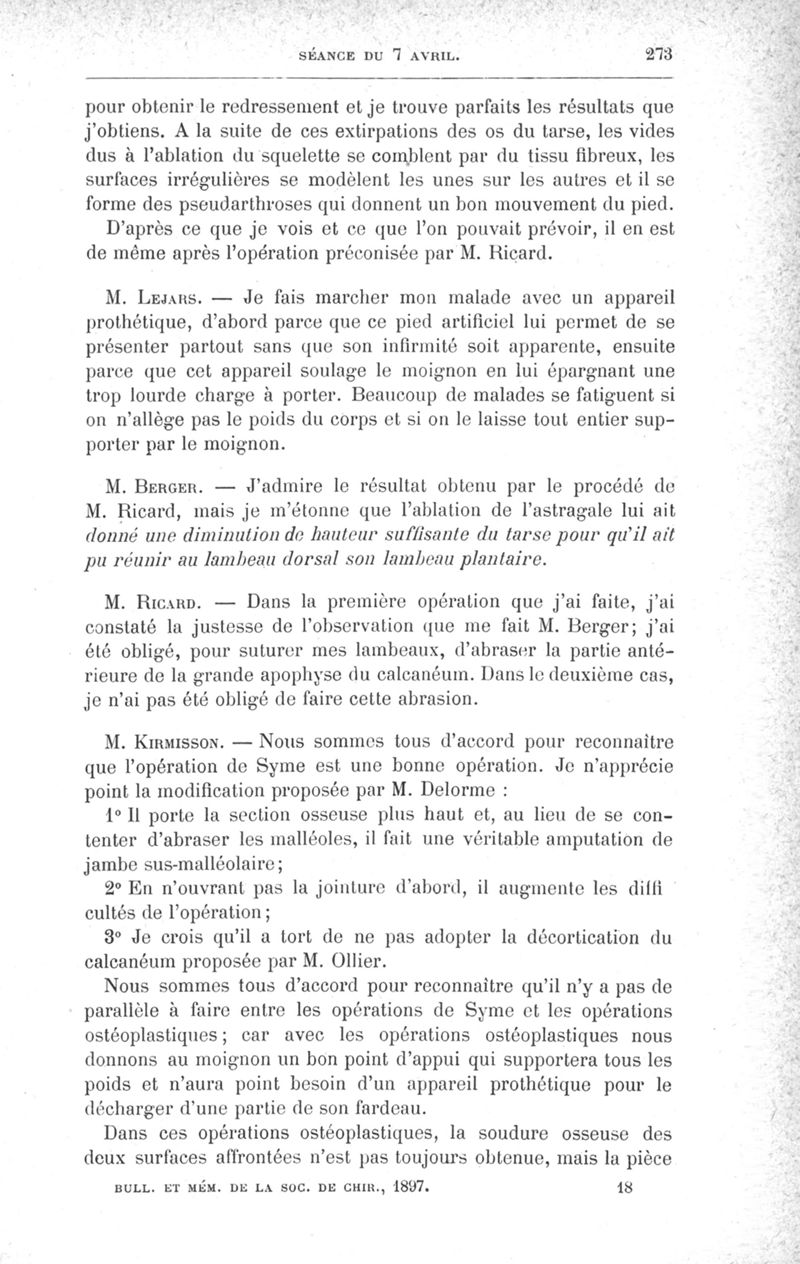 SÉANCE DU 7 AVRIL. 273

pour obtenir le redressement et je trouve parfaits les résultats que j'obtiens. A la suite de ces extirpations des os du tarse, les vides dus à l'ablation du squelette se comblent par du tissu fibreux, les surfaces irrégulières se modèlent les unes sur les autres et il se forme des pseudarthroses qui donnent un bon mouvement du pied. D'après ce que je vois et ce que l'on pouvait prévoir, il en est de même après l'opération préconisée par M. Ricard.

M. Lejars. — Je fais marcher mon malade avec un appareil prothétique, d'abord parce que ce pied artificiel lui permet de se présenter partout sans que son infirmité soit apparente, ensuite parce que cet appareil soulage le moignon en lui épargnant une trop lourde charge à porter. Beaucoup de malades se fatiguent si on n'allège pas le poids du corps et si on le laisse tout entier supporter par le moignon.

M. Berger. — J'admire le résultat obtenu par le procédé de M. Ricard, mais je m'étonne que l'ablation de l'astragale lui ait donné une diminution de hauteur suffisante du tarse pour qu'il ait pu réunir au lambeau dorsal son lambeau plantaire.

M. Ricard. — Dans la première opération que j'ai faite, j'ai constaté la justesse de l'observation que me fait M. Berger; j'ai été obligé, pour suturer mes lambeaux, d'abraser la partie antérieure de la grande apophyse du calcanéum. Dans le deuxième cas, je n'ai pas été obligé de faire cette abrasion.

M. Kirmisson. — Nous sommes tous d'accord pour reconnaître que l'opération de Syme est une bonne opération. Je n'apprécie point la modification proposée par M. Delorme :

1° Il porte la section osseuse plus haut et, au lieu de se contenter d'abraser les malléoles, il fait une véritable amputation de jambe sus-malléolaire;

2° En n'ouvrant pas la jointure d'abord, il augmente les difficultés de l'opération;

3° Je crois qu'il a tort de ne pas adopter la décortication du calcanéum proposée par M. Ollier.

Nous sommes tous d'accord pour reconnaître qu'il n'y a pas de parallèle à faire entre les opérations de Syme et les opérations ostéoplastiques; car avec les opérations ostéoplastiques nous donnons au moignon un bon point d'appui qui supportera tous les poids et n'aura point besoin d'un appareil prothétique pour le décharger d'une partie de son fardeau.

Dans ces opérations ostéoplastiques, la soudure osseuse des deux surfaces affrontées n'est pas toujours obtenue, mais la pièce

BULL. ET MÉM. DE LA SOC. DE CHIR., 1897. 18